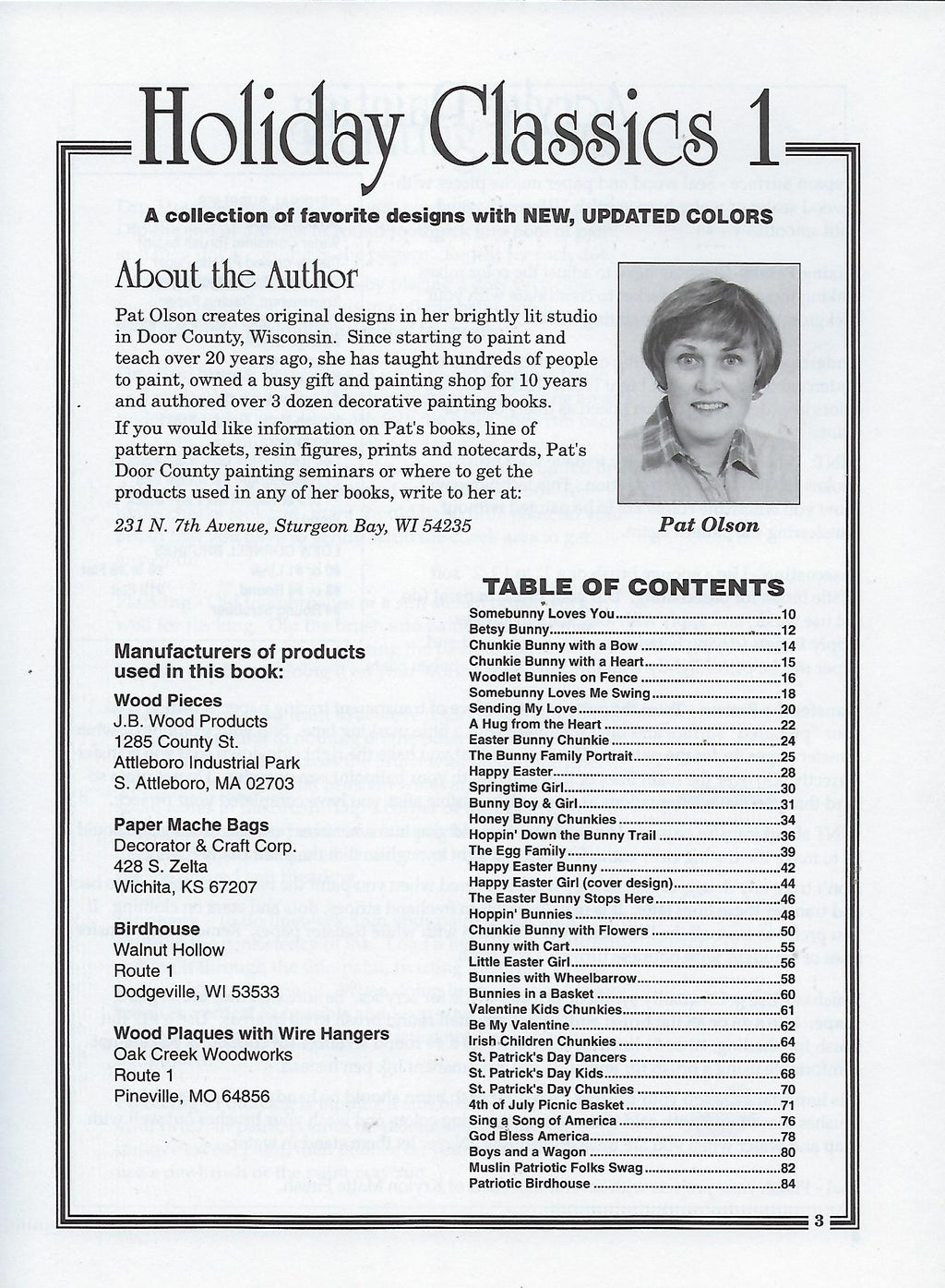 Holiday Classics 1

A collection of favorite designs with NEW, UPDATED COLORS

About the Author

Pat Olson creates original designs in her brightly lit studio in Door County, Wisconsin. Since starting to paint and teach over 20 years ago, she has taught hundreds of people to paint, owned a busy gift and painting shop for 10 years and authored over 3 dozen decorative painting books.

If you would like information on Pat's books, line of pattern packets, resin figures, prints and notecards, Pat's Door County painting seminars or where to get the products used in any of her books, write to her at:

231 N. 7th Avenue, Sturgeon Bay, WI 54235

Pat Olson

Manufacturers of products used in this book:

Wood Pieces
J.B. Wood Products
1285 County St.
Attleboro Industrial Park
S. Attleboro, MA 02703

Paper Mache Bags
Decorator & Craft Corp.
428 S. Zelta
Wichita, KS 67207

Birdhouse
Walnut Hollow
Route 1
Dodgeville, WI 53533

Wood Plaques with Wire Hangers
Oak Creek Woodworks
Route 1
Pineville, MO 64856

TABLE OF CONTENTS
Somebunny Loves You 10
Betsy Bunny 12
Chunkie Bunny with a Bow 14
Chunkie Bunny with a Heart 15
Woodlet Bunnies on Fence 16
Somebunny Loves Me Swing 18
Sending My Love 20
A Hug from the Heart 22
Easter Bunny Chunkie 24
The Bunny Family Portrait 25
Happy Easter 28
Springtime Girl 30
Bunny Boy & Girl 31
Honey Bunny Chunkies 34
Hoppin' Down the Bunny Trail 36
The Egg Family 39
Happy Easter Bunny 42
Happy Easter Girl (cover design) 44
The Easter Bunny Stops Here 46
Hoppin' Bunnies 48
Chunkie Bunny with Flowers 50
Bunny with Cart 55
Little Easter Girl 56
Bunnies with Wheelbarrow 58
Bunnies in a Basket 60
Valentine Kids Chunkies 61
Be My Valentine 62
Irish Children Chunkies 64
St. Patrick's Day Dancers 66
St. Patrick's Day Kids 68
St. Patrick's Day Chunkies 70
4th of July Picnic Basket 71
Sing a Song of America 76
God Bless America 78
Boys and a Wagon 80
Muslin Patriotic Folks Swag 82
Patriotic Birdhouse 84

3